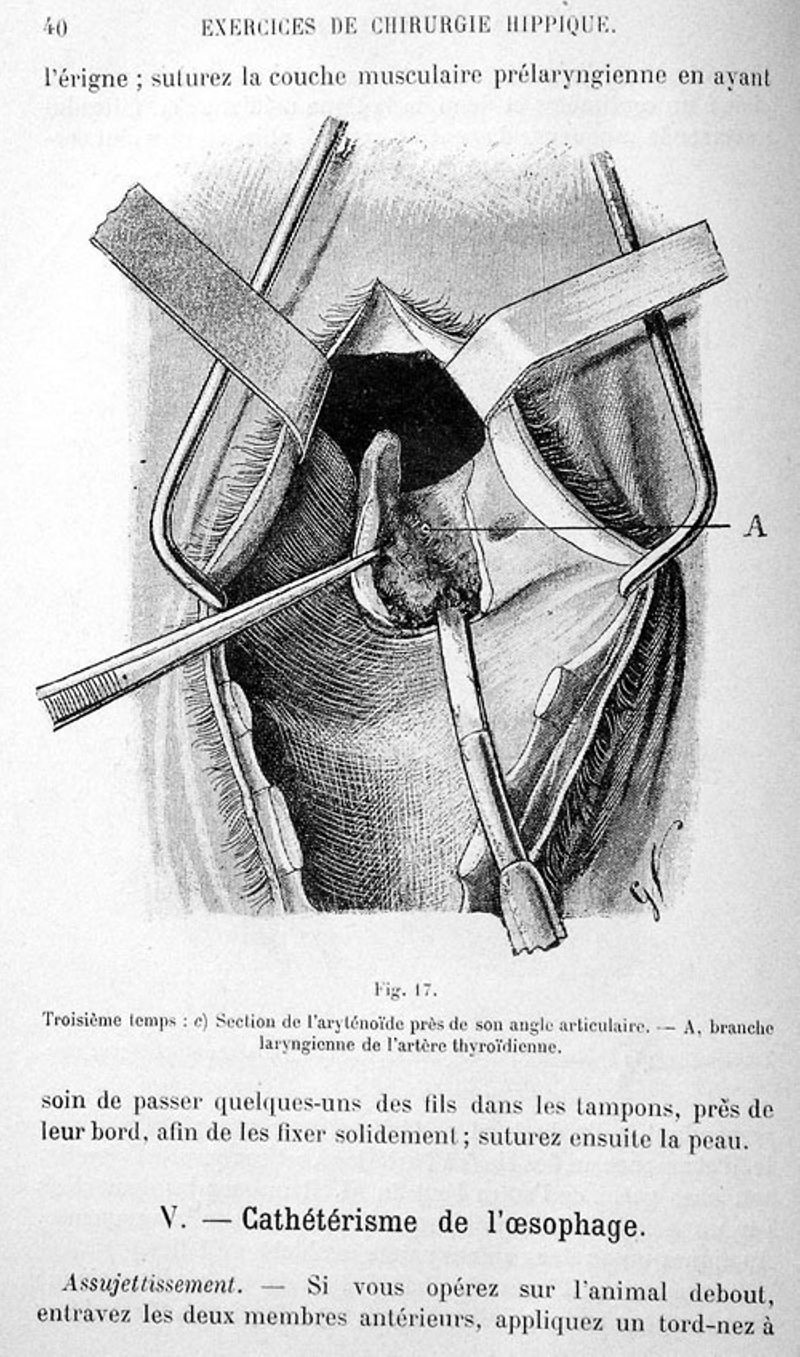 40 EXERCICES DE CHIRURGIE HIPPIQUE.

l'érigne ; suturez la couche musculaire prélaryngienne en ayant

A

Fig. 17.

Troisième temps : c) Section de l'aryténoïde près de son angle articulaire. — A, branche laryngienne de l'artère thyroïdienne.

soin de passer quelques-uns des fils dans les tampons, près de leur bord, afin de les fixer solidement ; suturez ensuite la peau.

V. — Cathétérisme de l'œsophage.

Assujettissement. — Si vous opérez sur l'animal debout, entravez les deux membres antérieurs, appliquez un tord-nez à